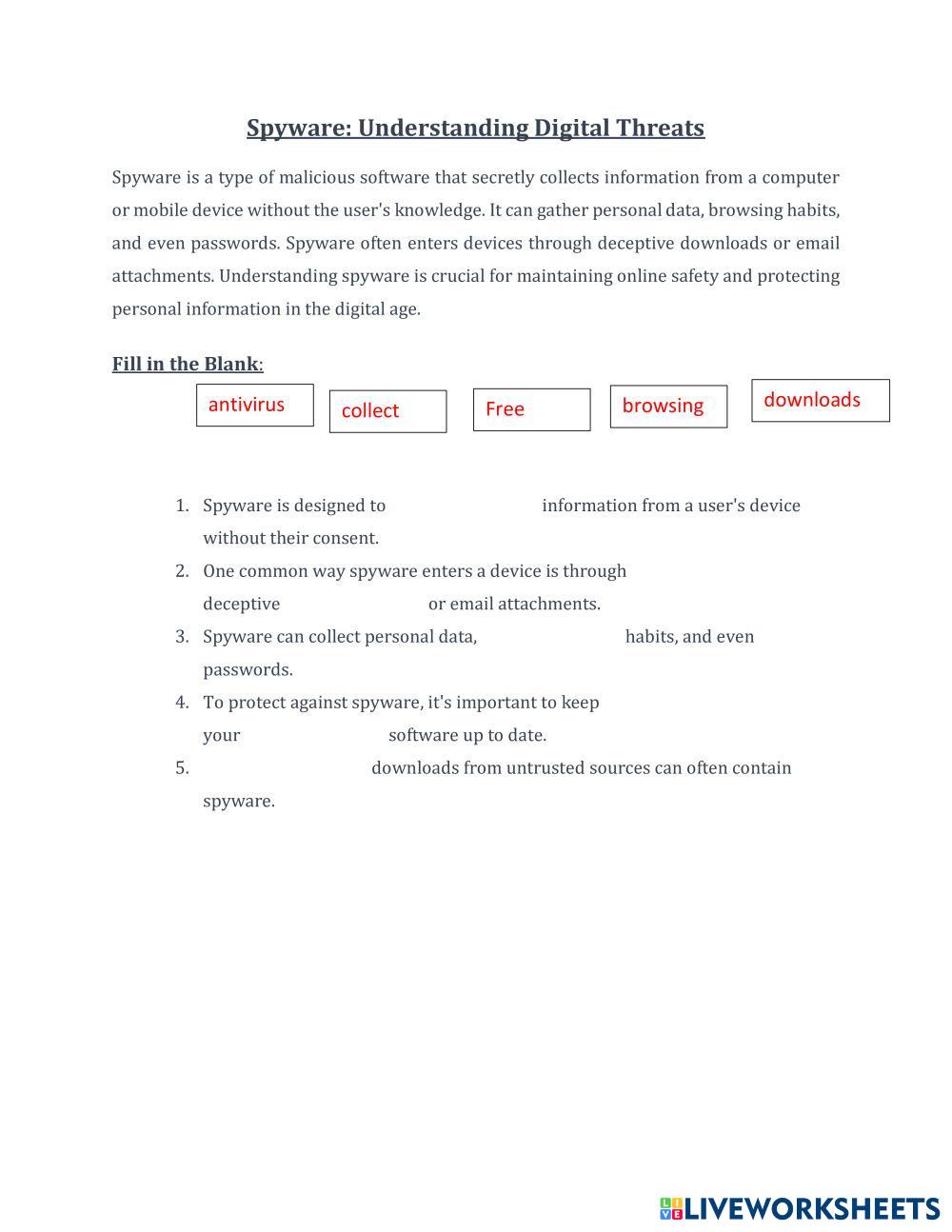 Spyware: Understanding Digital Threats

Spyware is a type of malicious software that secretly collects information from a computer or mobile device without the user's knowledge. It can gather personal data, browsing habits, and even passwords. Spyware often enters devices through deceptive downloads or email attachments. Understanding spyware is crucial for maintaining online safety and protecting personal information in the digital age.

Fill in the Blank:

antivirus collect Free browsing downloads

1. Spyware is designed to information from a user's device without their consent.
2. One common way spyware enters a device is through deceptive or email attachments.
3. Spyware can collect personal data, habits, and even passwords.
4. To protect against spyware, it's important to keep your software up to date.
5. downloads from untrusted sources can often contain spyware.

LIVEWORKSHEETS